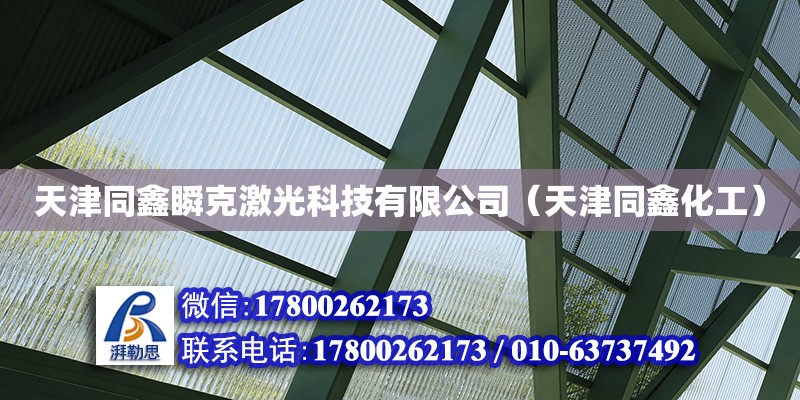 天津同鑫瞬克激光科技有限公司（天津同鑫化工）

湃勒思

微信:17800262173

联系电话:17800262173 / 010-63737492